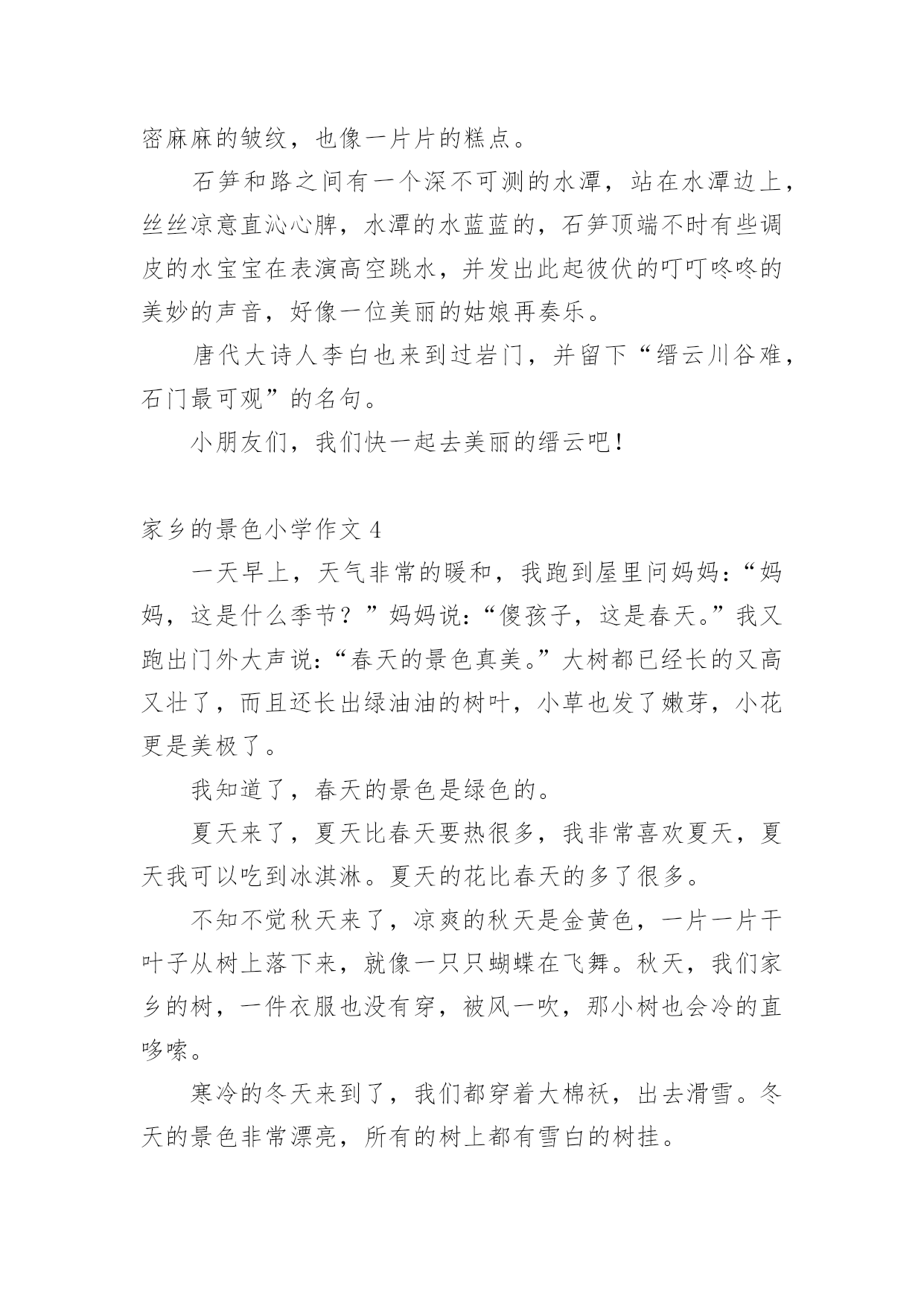 密麻麻的皱纹，也像一片片的糕点。

石笋和路之间有一个深不可测的水潭，站在水潭边上，丝丝凉意直沁心脾，水潭的水蓝蓝的，石笋顶端不时有些调皮的水宝宝在表演高空跳水，并发出此起彼伏的叮叮咚咚的美妙的声音，好像一位美丽的姑娘再奏乐。

唐代大诗人李白也来到过岩门，并留下“缙云川谷难，石门最可观”的名句。

小朋友们，我们快一起去美丽的缙云吧！

家乡的景色小学作文 4

一天早上，天气非常的暖和，我跑到屋里问妈妈:“妈妈，这是什么季节？”妈妈说:“傻孩子，这是春天。”我又跑出门外大声说:“春天的景色真美。”大树都已经长的又高又壮了，而且还长出绿油油的树叶，小草也发了嫩芽，小花更是美极了。

我知道了，春天的景色是绿色的。

夏天来了，夏天比春天要热很多，我非常喜欢夏天，夏天我可以吃到冰淇淋。夏天的花比春天的多了很多。

不知不觉秋天来了，凉爽的秋天是金黄色，一片一片干叶子从树上落下来，就像一只只蝴蝶在飞舞。秋天，我们家乡的树，一件衣服也没有穿，被风一吹，那小树也会冷的直哆嗦。

寒冷的冬天来到了，我们都穿着大棉袄，出去滑雪。冬天的景色非常漂亮，所有的树上都有雪白的树挂。